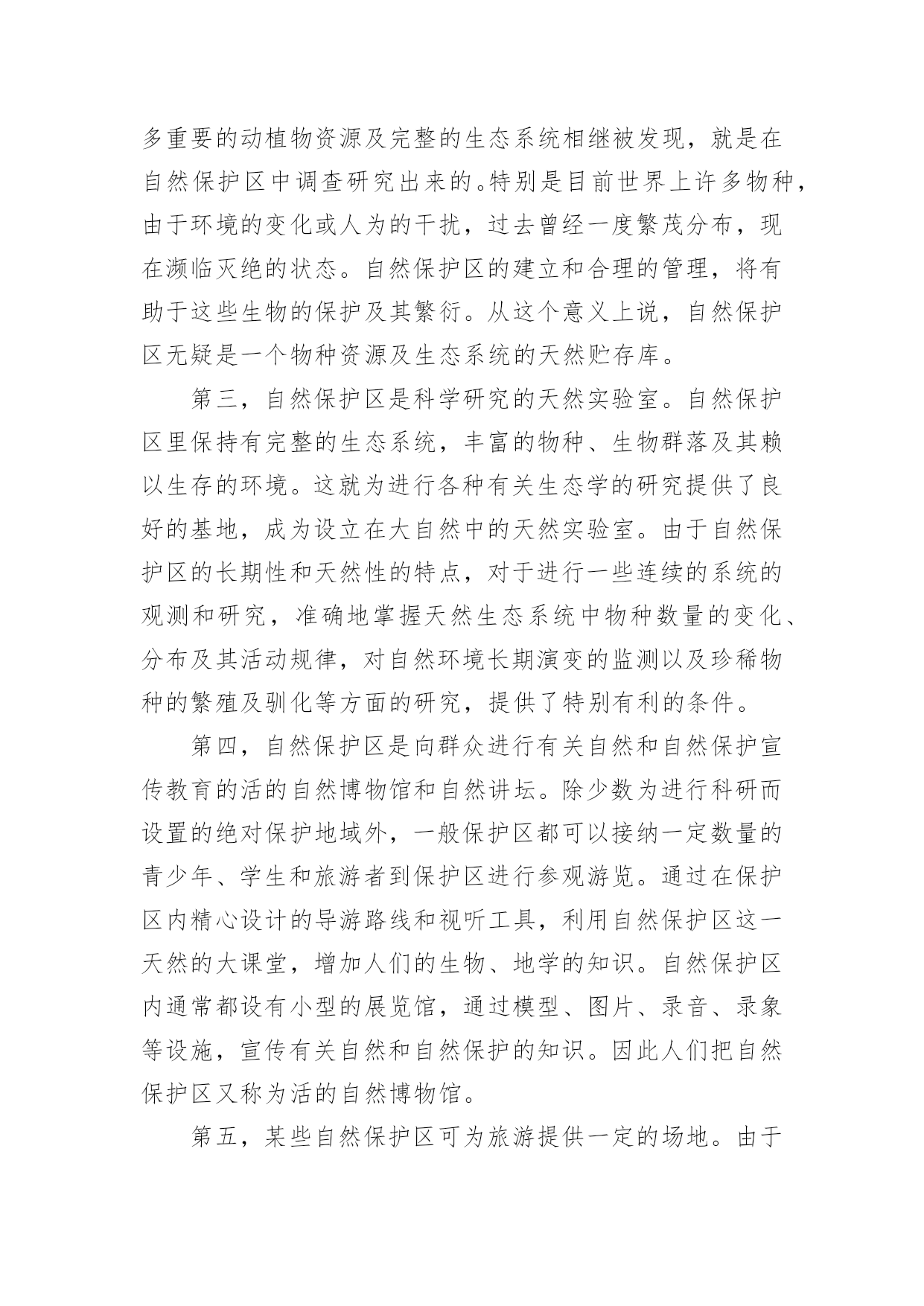 多重要的动植物资源及完整的生态系统相继被发现，就是在自然保护区中调查研究出来的。特别是目前世界上许多物种，由于环境的变化或人为的干扰，过去曾经一度繁茂分布，现在濒临灭绝的状态。自然保护区的建立和合理的管理，将有助于这些生物的保护及其繁衍。从这个意义上说，自然保护区无疑是一个物种资源及生态系统的天然贮存库。

第三，自然保护区是科学研究的天然实验室。自然保护区里保持有完整的生态系统，丰富的物种、生物群落及其赖以生存的环境。这就为进行各种有关生态学的研究提供了良好的基地，成为设立在大自然中的天然实验室。由于自然保护区的长期性和天然性的特点，对于进行一些连续的系统的观测和研究，准确地掌握天然生态系统中物种数量的变化、分布及其活动规律，对自然环境长期演变的监测以及珍稀物种的繁殖及驯化等方面的研究，提供了特别有利的条件。

第四，自然保护区是向群众进行有关自然和自然保护宣传教育的活的自然博物馆和自然讲坛。除少数为进行科研而设置的绝对保护地域外，一般保护区都可以接纳一定数量的青少年、学生和旅游者到保护区进行参观游览。通过在保护区内精心设计的导游路线和视听工具，利用自然保护区这一天然的大课堂，增加人们的生物、地学的知识。自然保护区内通常都设有小型的展览馆，通过模型、图片、录音、录象等设施，宣传有关自然和自然保护的知识。因此人们把自然保护区又称为活的自然博物馆。

第五，某些自然保护区可为旅游提供一定的场地。由于